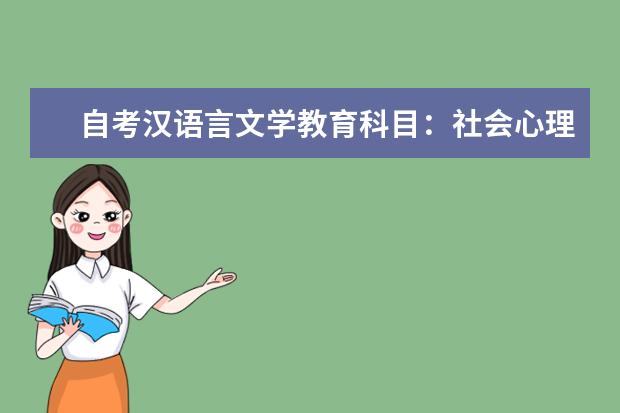 自考汉语言文学教育科目：社会心理